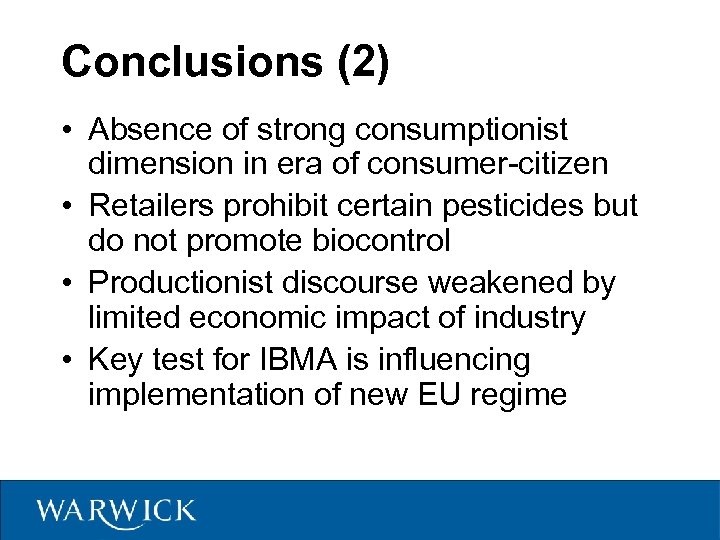 Conclusions (2)

• Absence of strong consumptionist dimension in era of consumer-citizen
• Retailers prohibit certain pesticides but do not promote biocontrol
• Productionist discourse weakened by limited economic impact of industry
• Key test for IBMA is influencing implementation of new EU regime

WARWICK